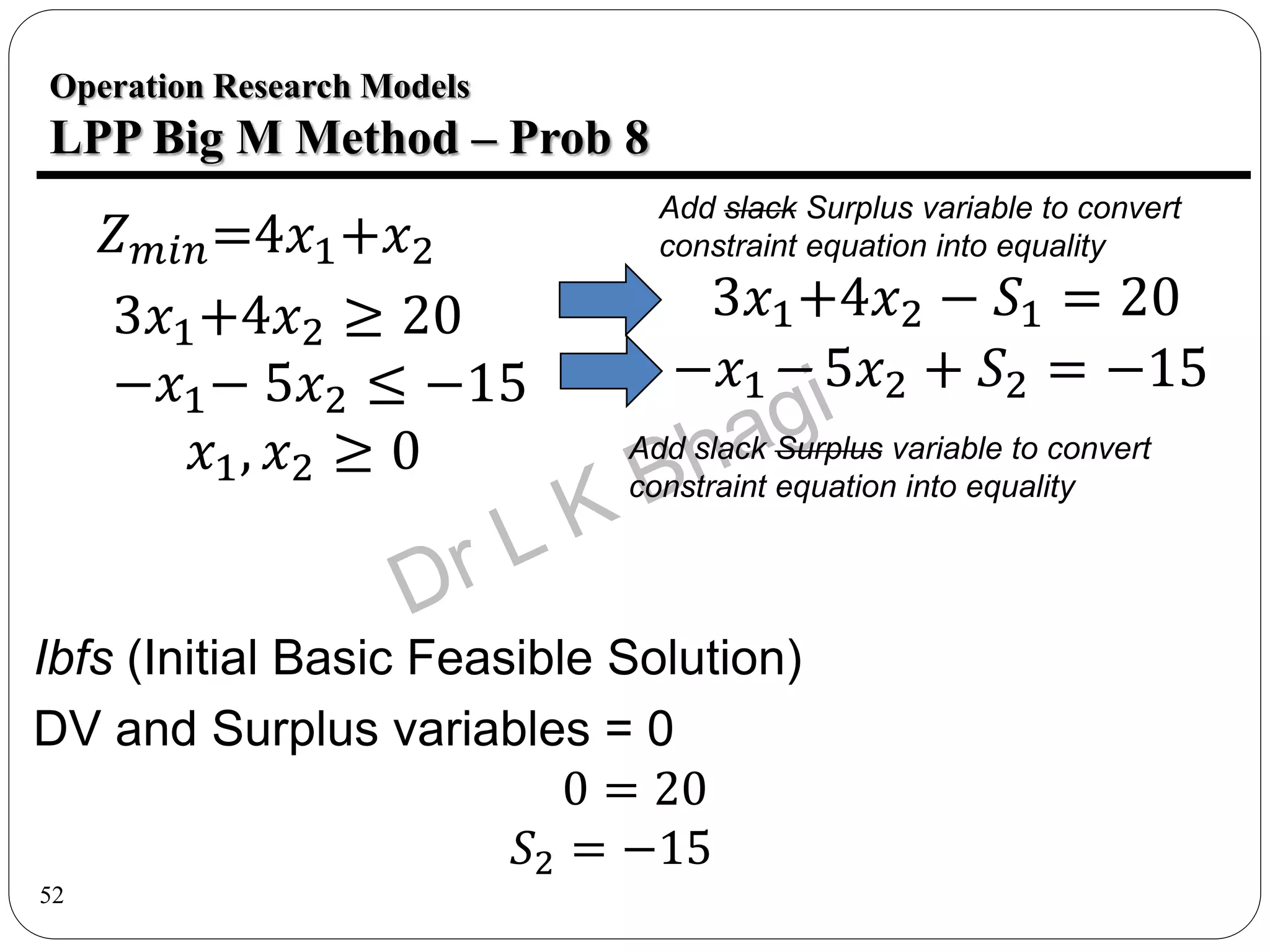 Operation Research Models
LPP Big M Method – Prob 8

$Z_{min}=4x_1+x_2$
$3x_1+4x_2 \geq 20$
$-x_1-5x_2 \leq -15$
$x_1, x_2 \geq 0$

Add ~~slack~~ Surplus variable to convert constraint equation into equality

$3x_1+4x_2-S_1=20$
$-x_1-5x_2+S_2=-15$

Add slack ~~Surplus~~ variable to convert constraint equation into equality

Dr L K Bhagi

Ibfs (Initial Basic Feasible Solution)
DV and Surplus variables = 0
$0=20$
$S_2=-15$

52